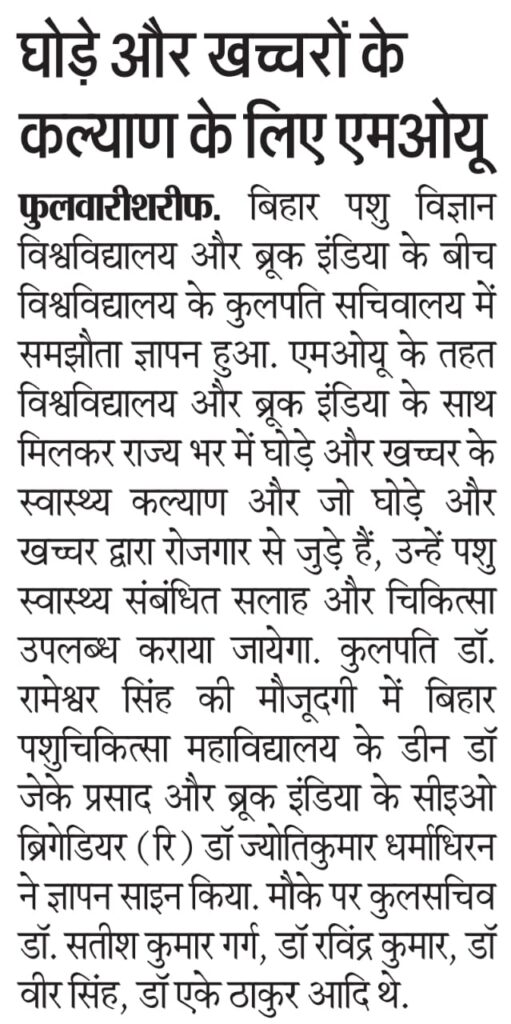 घोड़े और खच्चरों के कल्याण के लिए एमओयू

फुलवारीशरीफ. बिहार पशु विज्ञान विश्वविद्यालय और ब्रूक इंडिया के बीच विश्वविद्यालय के कुलपति सचिवालय में समझौता ज्ञापन हुआ. एमओयू के तहत विश्वविद्यालय और ब्रूक इंडिया के साथ मिलकर राज्य भर में घोड़े और खच्चर के स्वास्थ्य कल्याण और जो घोड़े और खच्चर द्वारा रोजगार से जुड़े हैं, उन्हें पशु स्वास्थ्य संबंधित सलाह और चिकित्सा उपलब्ध कराया जायेगा. कुलपति डॉ. रामेश्वर सिंह की मौजूदगी में बिहार पशुचिकित्सा महाविद्यालय के डीन डॉ जेके प्रसाद और ब्रूक इंडिया के सीइओ ब्रिगेडियर (रि) डॉ ज्योतिकुमार धर्माधिरन ने ज्ञापन साइन किया. मौके पर कुलसचिव डॉ. सतीश कुमार गर्ग, डॉ रविंद्र कुमार, डॉ वीर सिंह, डॉ एके ठाकुर आदि थे.